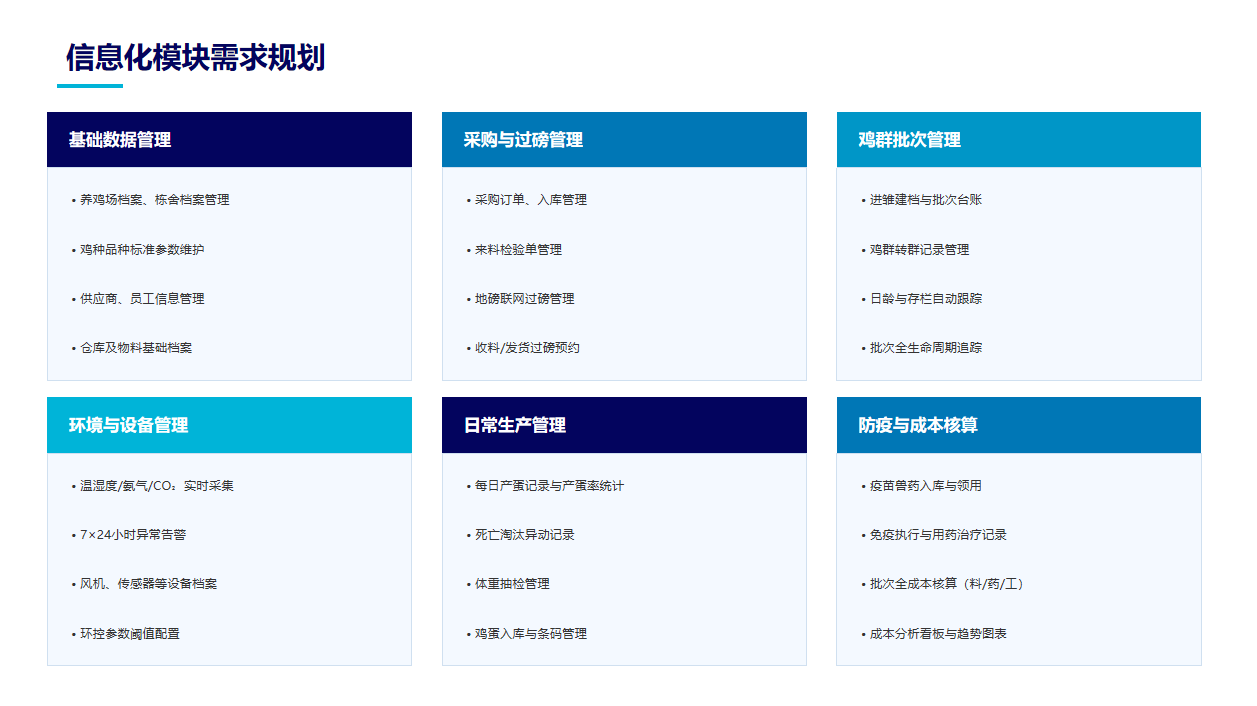 信息化模块需求规划

基础数据管理

• 养鸡场档案、栋舍档案管理

• 鸡种品种标准参数维护

• 供应商、员工信息管理

• 仓库及物料基础档案

采购与过磅管理

• 采购订单、入库管理

• 来料检验单管理

• 地磅联网过磅管理

• 收料/发货过磅预约

鸡群批次管理

• 进雏建档与批次台账

• 鸡群转群记录管理

• 日龄与存栏自动跟踪

• 批次全生命周期追踪

环境与设备管理

• 温湿度/氨气/$CO_2$实时采集

• 7×24小时异常告警

• 风机、传感器等设备档案

• 环控参数阈值配置

日常生产管理

• 每日产蛋记录与产蛋率统计

• 死亡淘汰异动记录

• 体重抽检管理

• 鸡蛋入库与条码管理

防疫与成本核算

• 疫苗兽药入库与领用

• 免疫执行与用药治疗记录

• 批次全成本核算（料/药/工）

• 成本分析看板与趋势图表